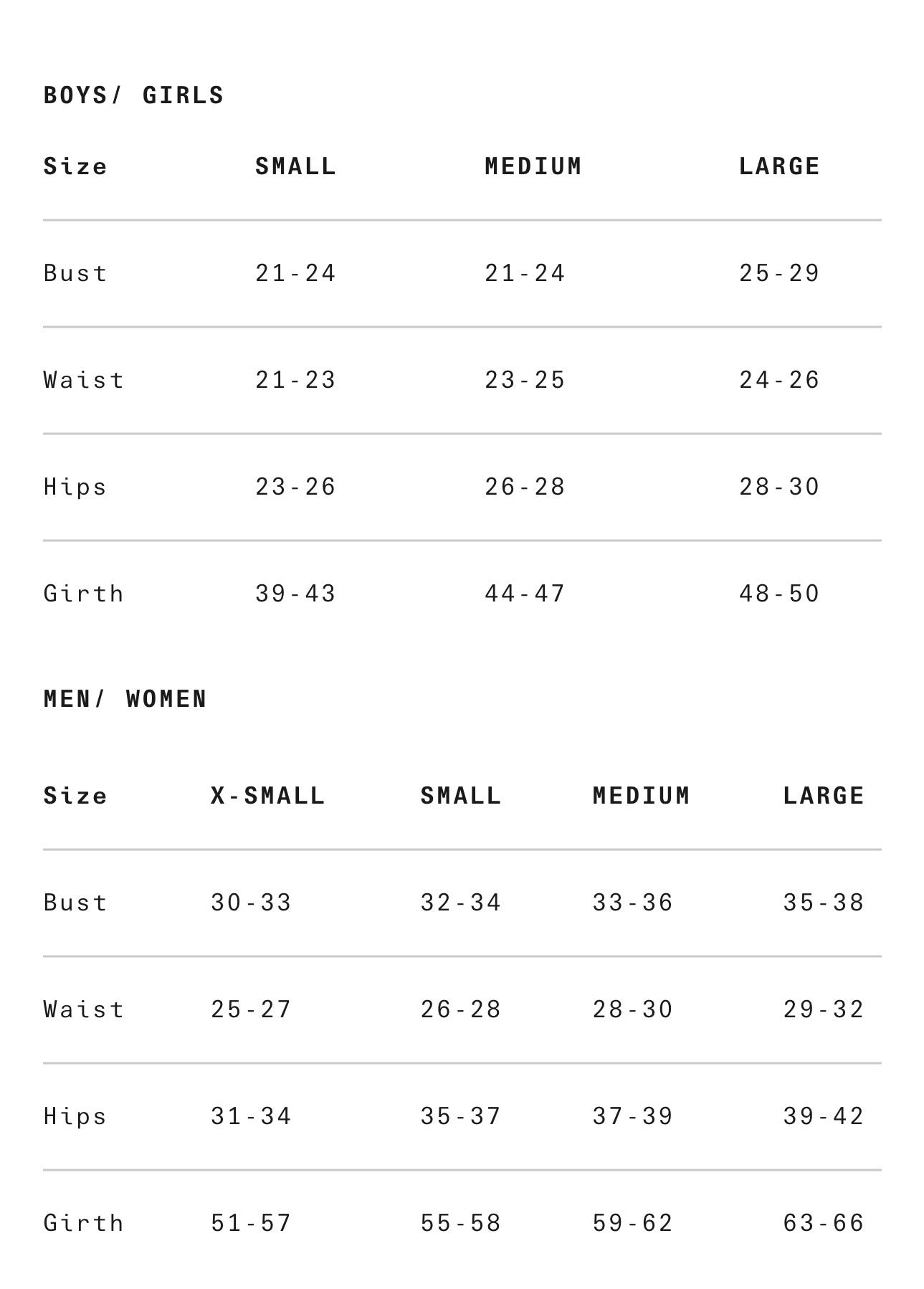 BOYS/ GIRLS

| Size | SMALL | MEDIUM | LARGE |
|---|---|---|---|
| Bust | 21-24 | 21-24 | 25-29 |
| Waist | 21-23 | 23-25 | 24-26 |
| Hips | 23-26 | 26-28 | 28-30 |
| Girth | 39-43 | 44-47 | 48-50 |

MEN/ WOMEN

| Size | X-SMALL | SMALL | MEDIUM | LARGE |
|---|---|---|---|---|
| Bust | 30-33 | 32-34 | 33-36 | 35-38 |
| Waist | 25-27 | 26-28 | 28-30 | 29-32 |
| Hips | 31-34 | 35-37 | 37-39 | 39-42 |
| Girth | 51-57 | 55-58 | 59-62 | 63-66 |